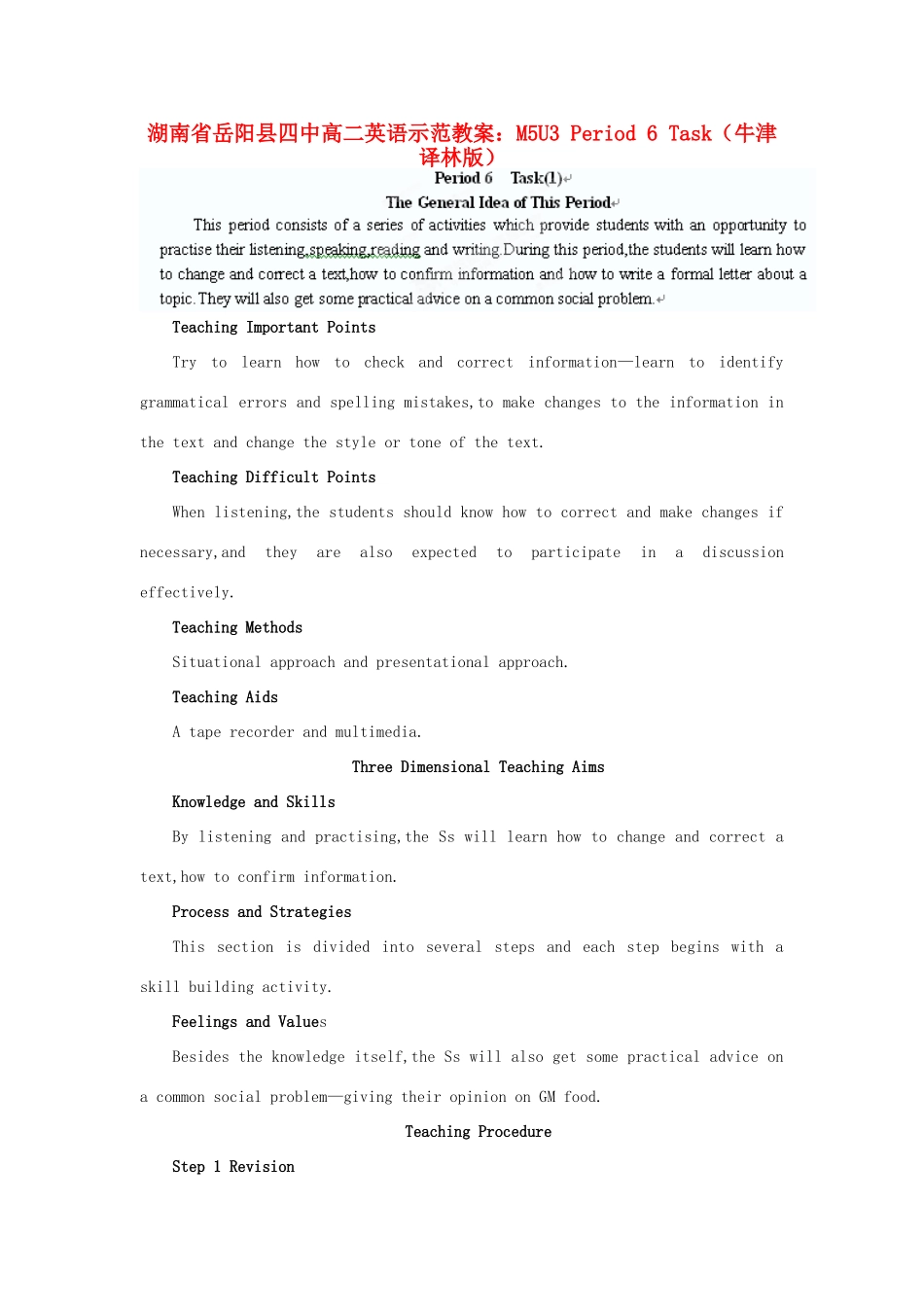 湖南省岳阳县四中高二英语示范教案：M5U3 Period 6 Task（牛津译林版）

Period 6 Task(1)

The General Idea of This Period

This period consists of a series of activities which provide students with an opportunity to practise their listening,speaking,reading and writing.During this period,the students will learn how to change and correct a text,how to confirm information and how to write a formal letter about a topic.They will also get some practical advice on a common social problem.

Teaching Important Points

Try to learn how to check and correct information—learn to identify grammatical errors and spelling mistakes,to make changes to the information in the text and change the style or tone of the text.

Teaching Difficult Points

When listening,the students should know how to correct and make changes if necessary,and they are also expected to participate in a discussion effectively.

Teaching Methods

Situational approach and presentational approach.

Teaching Aids

A tape recorder and multimedia.

Three Dimensional Teaching Aims

Knowledge and Skills

By listening and practising,the Ss will learn how to change and correct a text,how to confirm information.

Process and Strategies

This section is divided into several steps and each step begins with a skill building activity.

Feelings and Values

Besides the knowledge itself,the Ss will also get some practical advice on a common social problem—giving their opinion on GM food.

Teaching Procedure

Step 1 Revision